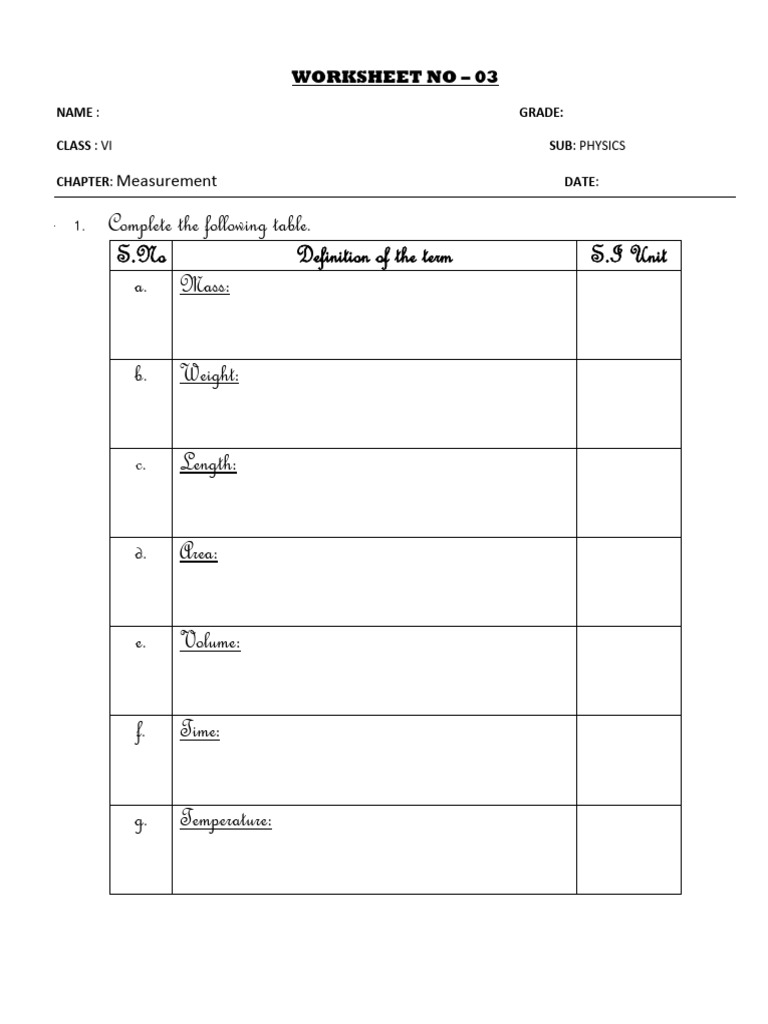 WORKSHEET NO – 03

NAME :

GRADE:

CLASS : VI

SUB: PHYSICS

CHAPTER: Measurement

DATE:

1. Complete the following table.

| S.No | Definition of the term | S.I Unit |
|---|---|---|
| a. | Mass: | |
| b. | Weight: | |
| c. | Length: | |
| d. | Area: | |
| e. | Volume: | |
| f. | Time: | |
| g. | Temperature: | |